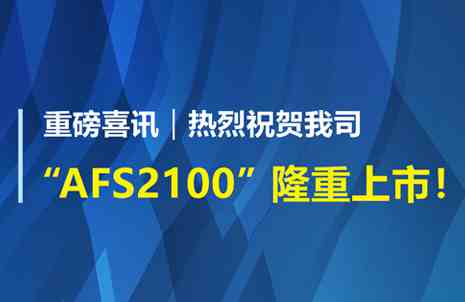 重磅喜讯｜热烈祝贺我司

“AFS2100”隆重上市！